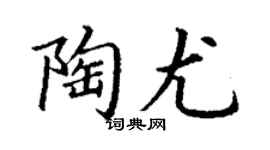 陶尤
词典网